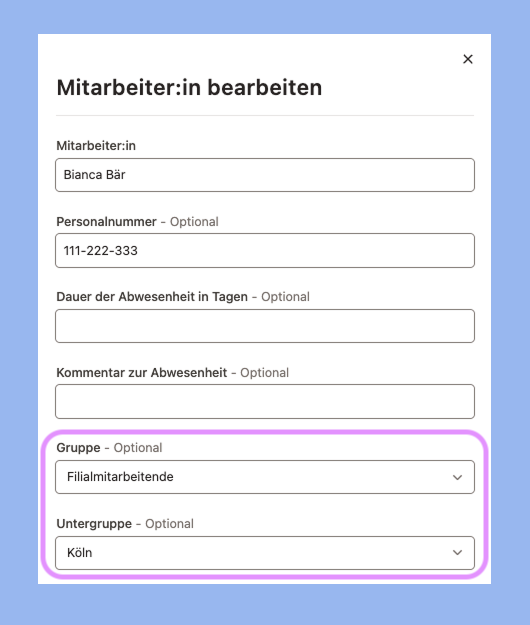 ×

Mitarbeiter:in bearbeiten

Mitarbeiter:in

Bianca Bär

Personalnummer - Optional

111-222-333

Dauer der Abwesenheit in Tagen - Optional

Kommentar zur Abwesenheit - Optional

Gruppe - Optional

Filialmitarbeitende

Untergruppe - Optional

Köln